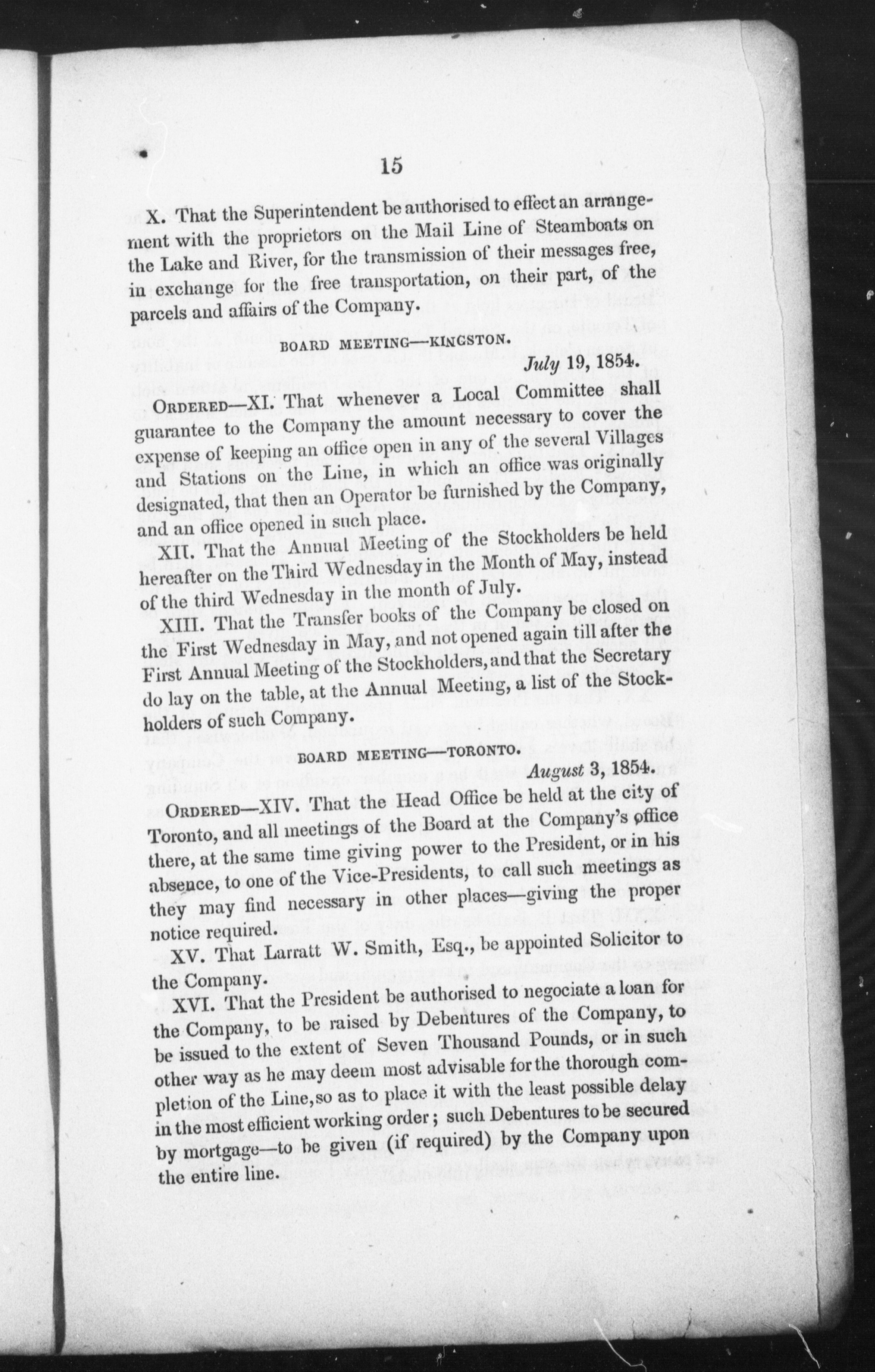 15

X. That the Superintendent be authorised to effect an arrangement with the proprietors on the Mail Line of Steamboats on the Lake and River, for the transmission of their messages free, in exchange for the free transportation, on their part, of the parcels and affairs of the Company.

BOARD MEETING—KINGSTON.

July 19, 1854.

ORDERED—XI. That whenever a Local Committee shall guarantee to the Company the amount necessary to cover the expense of keeping an office open in any of the several Villages and Stations on the Line, in which an office was originally designated, that then an Operator be furnished by the Company, and an office opened in such place.

XII. That the Annual Meeting of the Stockholders be held hereafter on the Third Wednesday in the Month of May, instead of the third Wednesday in the month of July.

XIII. That the Transfer books of the Company be closed on the First Wednesday in May, and not opened again till after the First Annual Meeting of the Stockholders, and that the Secretary do lay on the table, at the Annual Meeting, a list of the Stockholders of such Company.

BOARD MEETING—TORONTO.

August 3, 1854.

ORDERED—XIV. That the Head Office be held at the city of Toronto, and all meetings of the Board at the Company's office there, at the same time giving power to the President, or in his absence, to one of the Vice-Presidents, to call such meetings as they may find necessary in other places—giving the proper notice required.

XV. That Larratt W. Smith, Esq., be appointed Solicitor to the Company.

XVI. That the President be authorised to negociate a loan for the Company, to be raised by Debentures of the Company, to be issued to the extent of Seven Thousand Pounds, or in such other way as he may deem most advisable for the thorough completion of the Line, so as to place it with the least possible delay in the most efficient working order; such Debentures to be secured by mortgage—to be given (if required) by the Company upon the entire line.